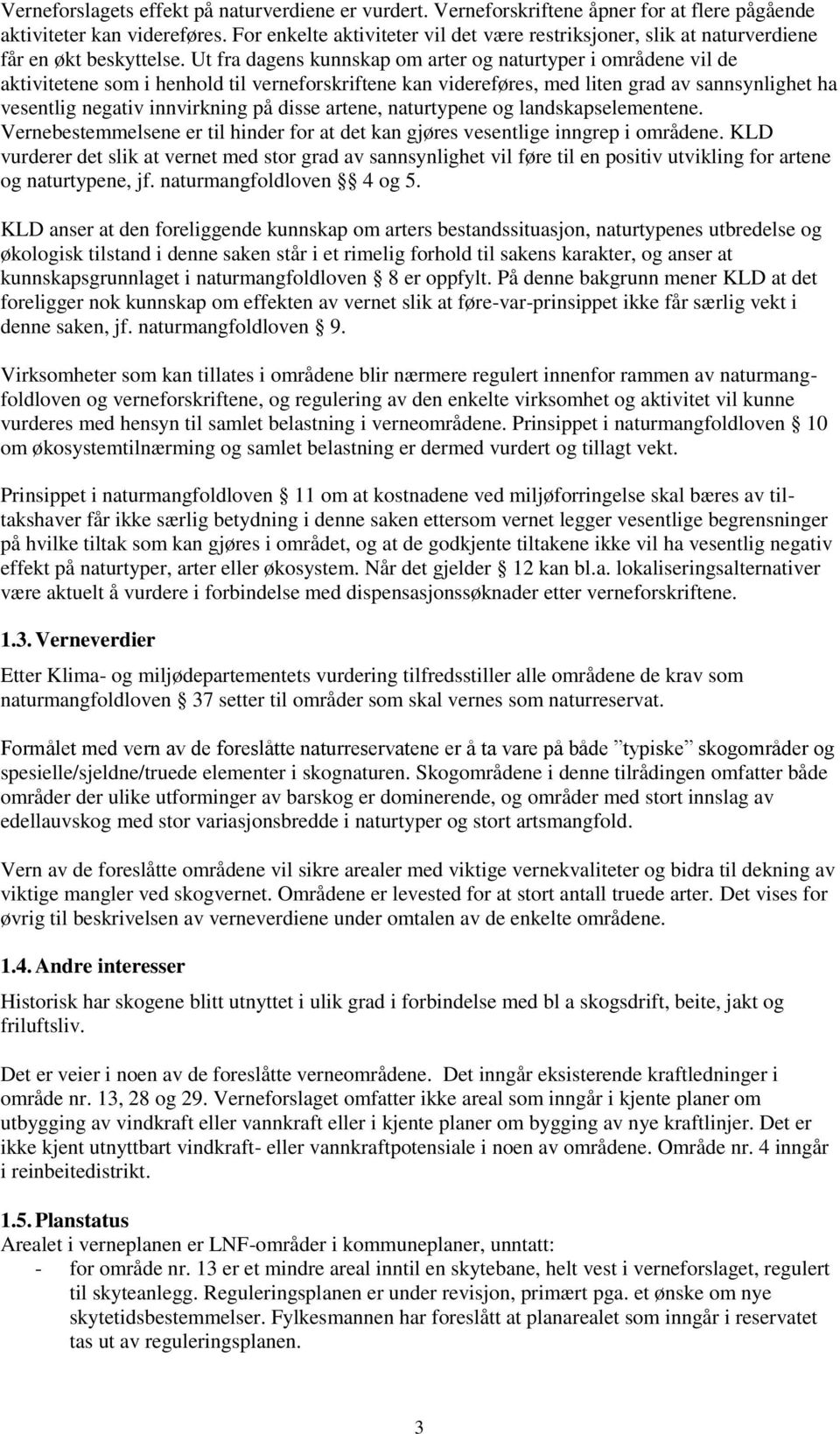 Verneforslagets effekt på naturverdiene er vurdert. Verneforskriftene åpner for at flere pågående aktiviteter kan videreføres. For enkelte aktiviteter vil det være restriksjoner, slik at naturverdiene får en økt beskyttelse. Ut fra dagens kunnskap om arter og naturtyper i områdene vil de aktivitetene som i henhold til verneforskriftene kan videreføres, med liten grad av sannsynlighet ha vesentlig negativ innvirkning på disse artene, naturtypene og landskapselementene. Vernebestemmelsene er til hinder for at det kan gjøres vesentlige inngrep i områdene. KLD vurderer det slik at vernet med stor grad av sannsynlighet vil føre til en positiv utvikling for artene og naturtypene, jf. naturmangfoldloven §§ 4 og 5.

KLD anser at den foreliggende kunnskap om arters bestandssituasjon, naturtypenes utbredelse og økologisk tilstand i denne saken står i et rimelig forhold til sakens karakter, og anser at kunnskapsgrunnlaget i naturmangfoldloven § 8 er oppfylt. På denne bakgrunn mener KLD at det foreligger nok kunnskap om effekten av vernet slik at føre-var-prinsippet ikke får særlig vekt i denne saken, jf. naturmangfoldloven § 9.

Virksomheter som kan tillates i områdene blir nærmere regulert innenfor rammen av naturmangfoldloven og verneforskriftene, og regulering av den enkelte virksomhet og aktivitet vil kunne vurderes med hensyn til samlet belastning i verneområdene. Prinsippet i naturmangfoldloven § 10 om økosystemtilnærming og samlet belastning er dermed vurdert og tillagt vekt.

Prinsippet i naturmangfoldloven § 11 om at kostnadene ved miljøforringelse skal bæres av tiltakshaver får ikke særlig betydning i denne saken ettersom vernet legger vesentlige begrensninger på hvilke tiltak som kan gjøres i området, og at de godkjente tiltakene ikke vil ha vesentlig negativ effekt på naturtyper, arter eller økosystem. Når det gjelder § 12 kan bl.a. lokaliseringsalternativer være aktuelt å vurdere i forbindelse med dispensasjonssøknader etter verneforskriftene.

1.3. Verneverdier

Etter Klima- og miljødepartementets vurdering tilfredsstiller alle områdene de krav som naturmangfoldloven § 37 setter til områder som skal vernes som naturreservat.

Formålet med vern av de foreslåtte naturreservatene er å ta vare på både ”typiske” skogområder og spesielle/sjeldne/truede elementer i skognaturen. Skogområdene i denne tilrådingen omfatter både områder der ulike utforminger av barskog er dominerende, og områder med stort innslag av edellauvskog med stor variasjonsbredde i naturtyper og stort artsmangfold.

Vern av de foreslåtte områdene vil sikre arealer med viktige vernekvaliteter og bidra til dekning av viktige mangler ved skogvernet. Områdene er levested for at stort antall truede arter. Det vises for øvrig til beskrivelsen av verneverdiene under omtalen av de enkelte områdene.

1.4. Andre interesser

Historisk har skogene blitt utnyttet i ulik grad i forbindelse med bl a skogsdrift, beite, jakt og friluftsliv.

Det er veier i noen av de foreslåtte verneområdene. Det inngår eksisterende kraftledninger i område nr. 13, 28 og 29. Verneforslaget omfatter ikke areal som inngår i kjente planer om utbygging av vindkraft eller vannkraft eller i kjente planer om bygging av nye kraftlinjer. Det er ikke kjent utnyttbart vindkraft- eller vannkraftpotensiale i noen av områdene. Område nr. 4 inngår i reinbeitedistrikt.

1.5. Planstatus
Arealet i verneplanen er LNF-områder i kommuneplaner, unntatt:
- for område nr. 13 er et mindre areal inntil en skytebane, helt vest i verneforslaget, regulert til skyteanlegg. Reguleringsplanen er under revisjon, primært pga. et ønske om nye skytetidsbestemmelser. Fylkesmannen har foreslått at planarealet som inngår i reservatet tas ut av reguleringsplanen.

3